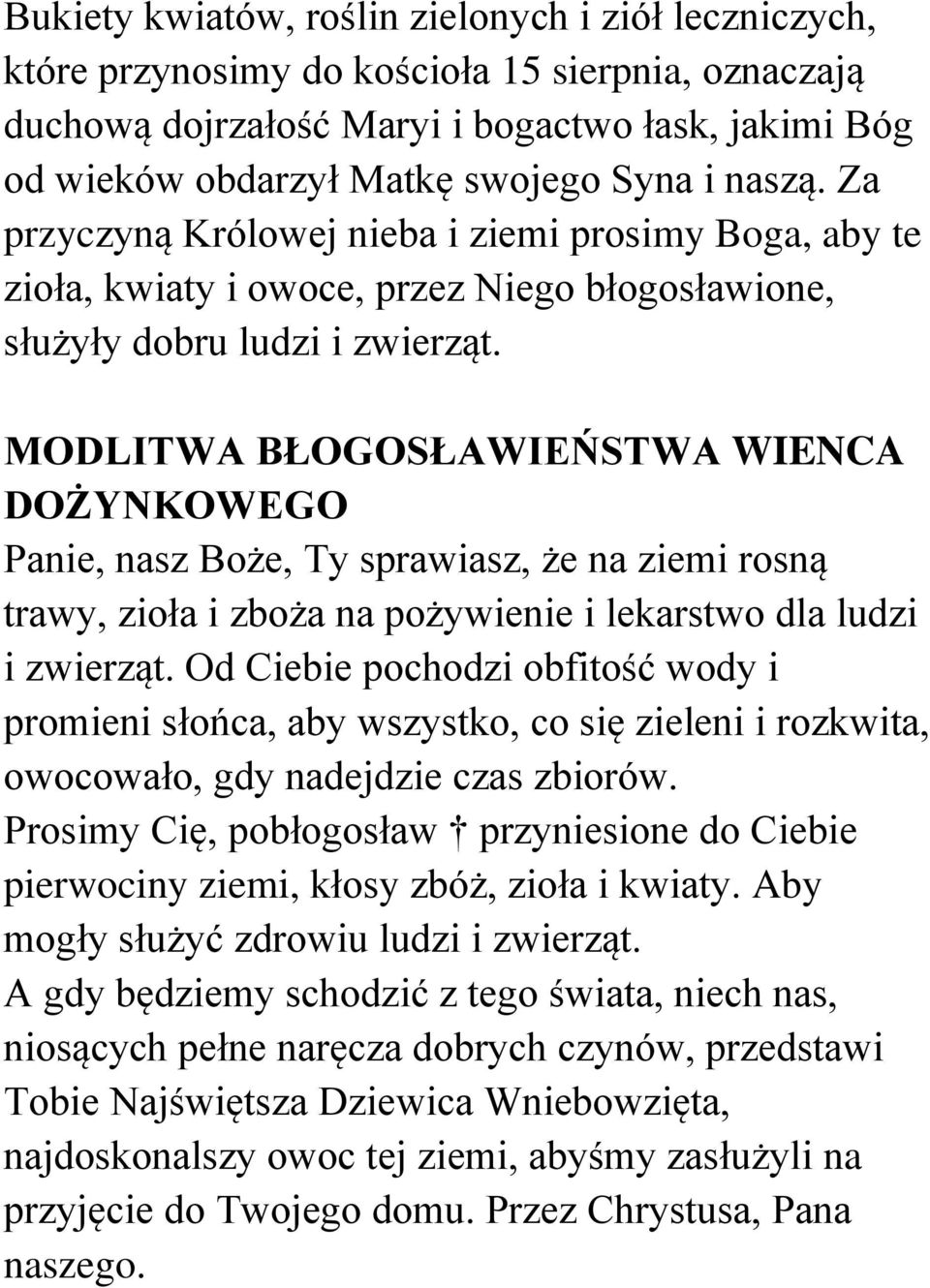 Bukiety kwiatów, roślin zielonych i ziół leczniczych, które przynosimy do kościoła 15 sierpnia, oznaczają duchową dojrzałość Maryi i bogactwo łask, jakimi Bóg od wieków obdarzył Matkę swojego Syna i naszą. Za przyczyną Królowej nieba i ziemi prosimy Boga, aby te zioła, kwiaty i owoce, przez Niego błogosławione, służyły dobru ludzi i zwierząt.

MODLITWA BŁOGOSŁAWIEŃSTWA WIENCA DOŻYNKOWEGO
Panie, nasz Boże, Ty sprawiasz, że na ziemi rosną trawy, zioła i zboża na pożywienie i lekarstwo dla ludzi i zwierząt. Od Ciebie pochodzi obfitość wody i promieni słońca, aby wszystko, co się zieleni i rozkwita, owocowało, gdy nadejdzie czas zbiorów.
Prosimy Cię, pobłogosław † przyniesione do Ciebie pierwociny ziemi, kłosy zbóż, zioła i kwiaty. Aby mogły służyć zdrowiu ludzi i zwierząt.
A gdy będziemy schodzić z tego świata, niech nas, niosących pełne naręcza dobrych czynów, przedstawi Tobie Najświętsza Dziewica Wniebowzięta, najdoskonalszy owoc tej ziemi, abyśmy zasłużyli na przyjęcie do Twojego domu. Przez Chrystusa, Pana naszego.